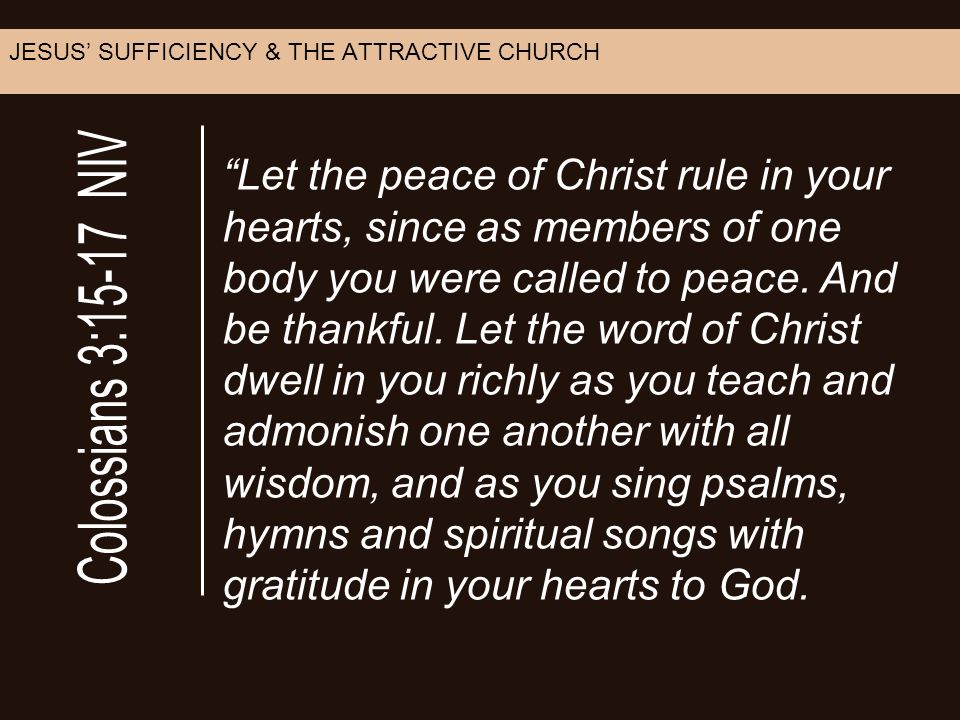 JESUS' SUFFICIENCY & THE ATTRACTIVE CHURCH

Colossians 3:15-17 NIV

"Let the peace of Christ rule in your hearts, since as members of one body you were called to peace. And be thankful. Let the word of Christ dwell in you richly as you teach and admonish one another with all wisdom, and as you sing psalms, hymns and spiritual songs with gratitude in your hearts to God.